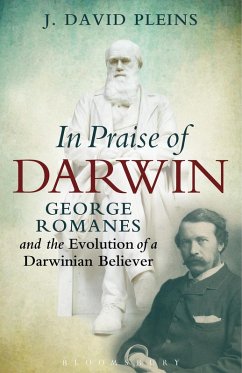 J. DAVID PLEINS

In Praise of
DARWIN

GEORGE
ROMANES
and the Evolution of a
Darwinian Believer

BLOOMSBURY